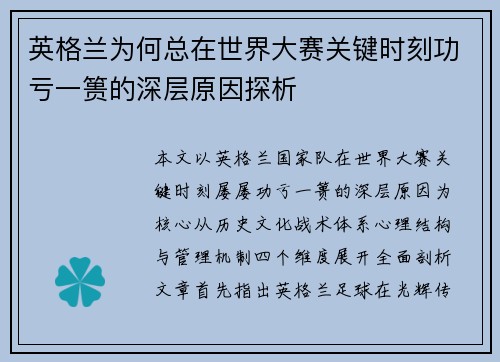 英格兰为何总在世界大赛关键时刻功亏一篑的深层原因探析

本文以英格兰国家队在世界大赛关键时刻屡屡功亏一篑的深层原因为核心从历史文化战术体系心理结构与管理机制四个维度展开全面剖析文章首先指出英格兰足球在光辉传